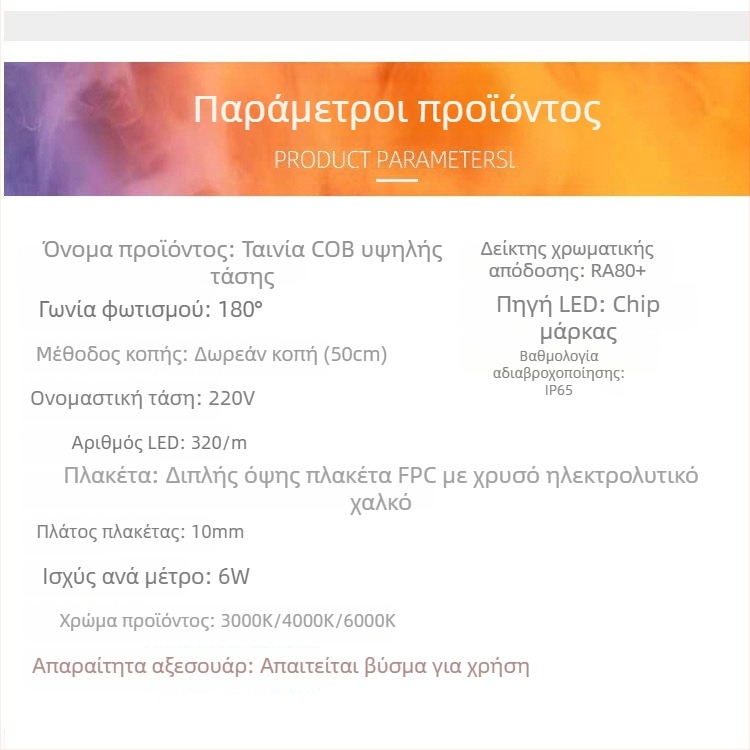 Παράμετροι προϊόντος

PRODUCT PARAMETERSL

Όνομα προϊόντος: Ταινία COB υψηλής τάσης

Γωνία φωτισμού: 180°

Μέθοδος κοπής: Δωρεάν κοπή (50cm)

Ονομαστική τάση: 220V

Αριθμός LED: 320/m

Δείκτης χρωματικής απόδοσης: RA80+

Πηγή LED: Chip μάρκας

Βαθμολογία αδιαβροχοποίησης: IP65

Πλακέτα: Διπλής όψης πλακέτα FPC με χρυσό ηλεκτρολυτικό χαλκό

Πλάτος πλακέτας: 10mm

Ισχύς ανά μέτρο: 6W

Χρώμα προϊόντος: 3000K/4000K/6000K

Απαραίτητα αξεσουάρ: Απαιτείται βύσμα για χρήση